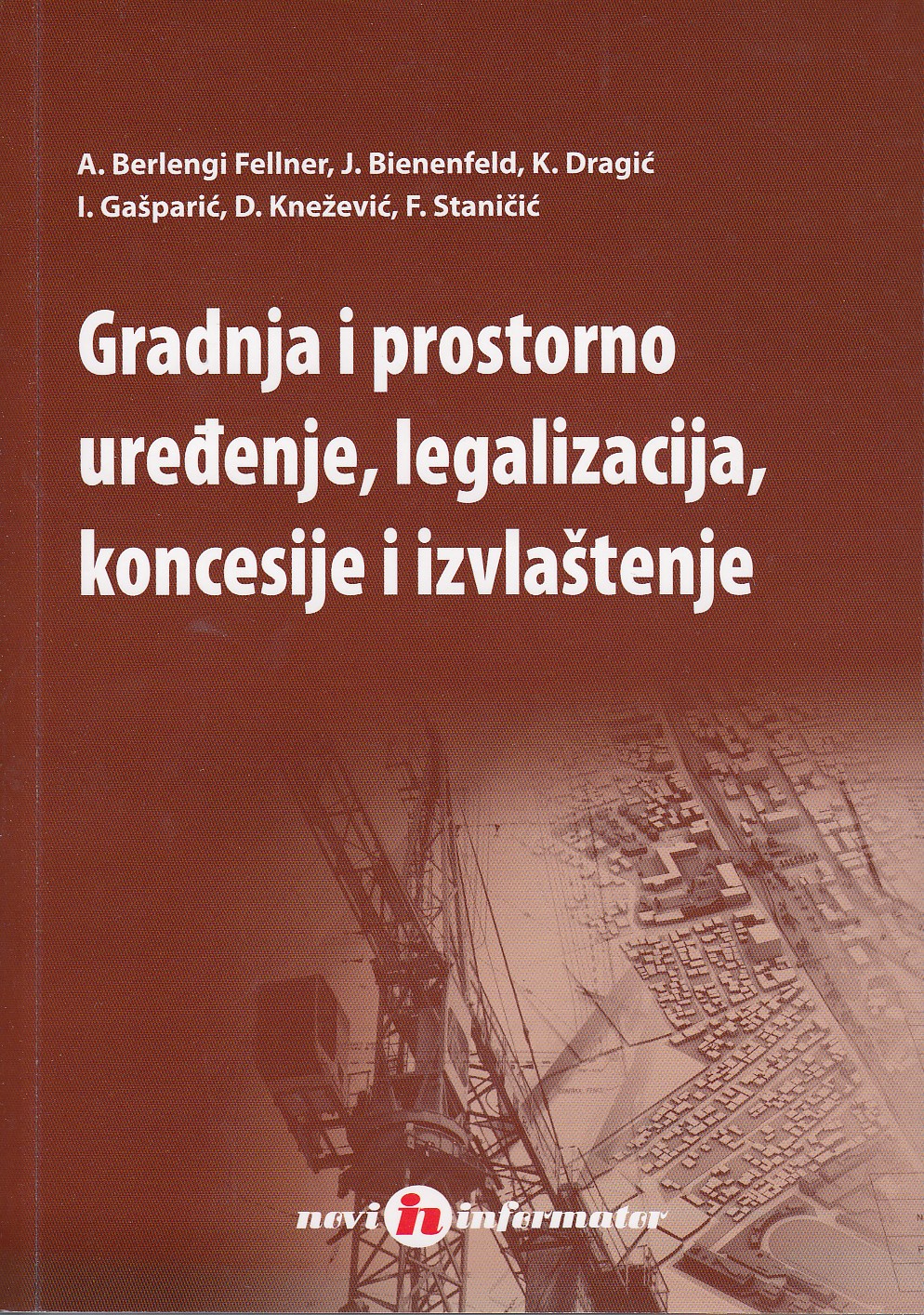 A. Berlengi Fellner, J. Bienenfeld, K. Dragić
I. Gašparić, D. Knežević, F. Staničić

Gradnja i prostorno uređenje, legalizacija, koncesije i izvlaštenje

novi in informator